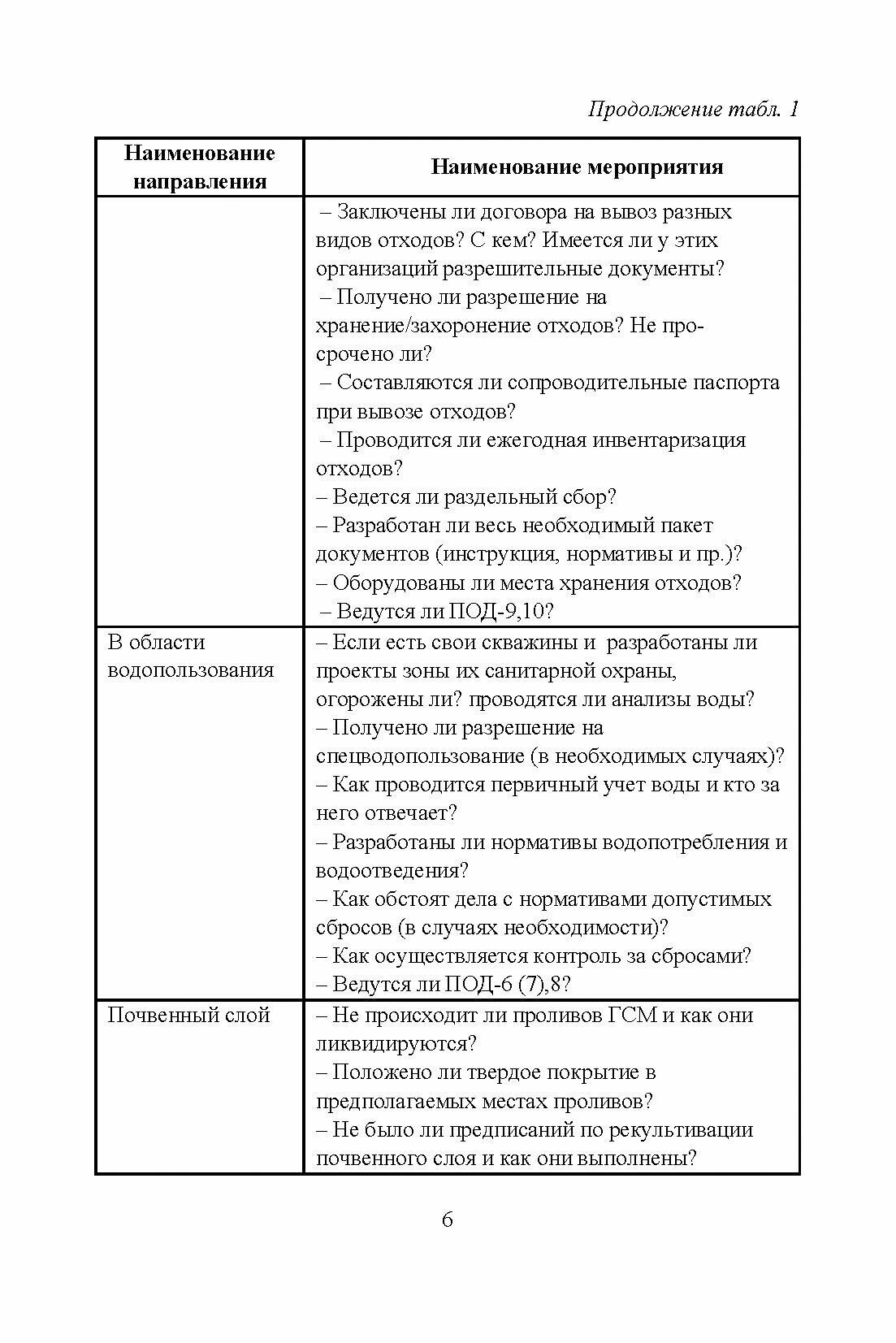 Продолжение табл. 1

| Наименование направления | Наименование мероприятия |
|---|---|
| | – Заключены ли договора на вывоз разных видов отходов? С кем? Имеется ли у этих организаций разрешительные документы? – Получено ли разрешение на хранение/захоронение отходов? Не просрочено ли? – Составляются ли сопроводительные паспорта при вывозе отходов? – Проводится ли ежегодная инвентаризация отходов? – Ведется ли раздельный сбор? – Разработан ли весь необходимый пакет документов (инструкция, нормативы и пр.)? – Оборудованы ли места хранения отходов? – Ведутся ли ПОД-9,10? |
| В области водопользования | – Если есть свои скважины и разработаны ли проекты зоны их санитарной охраны, огорожены ли? проводятся ли анализы воды? – Получено ли разрешение на спецводопользование (в необходимых случаях)? – Как проводится первичный учет воды и кто за него отвечает? – Разработаны ли нормативы водопотребления и водоотведения? – Как обстоят дела с нормативами допустимых сбросов (в случаях необходимости)? – Как осуществляется контроль за сбросами? – Ведутся ли ПОД-6 (7),8? |
| Почвенный слой | – Не происходит ли проливов ГСМ и как они ликвидируются? – Положено ли твердое покрытие в предполагаемых местах проливов? – Не было ли предписаний по рекультивации почвенного слоя и как они выполнены? |

6